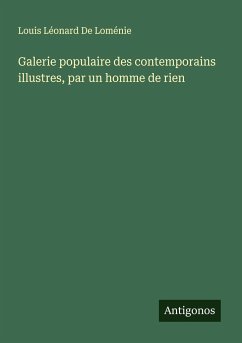 Louis Léonard De Loménie

Galerie populaire des contemporains illustres, par un homme de rien

Antigonos